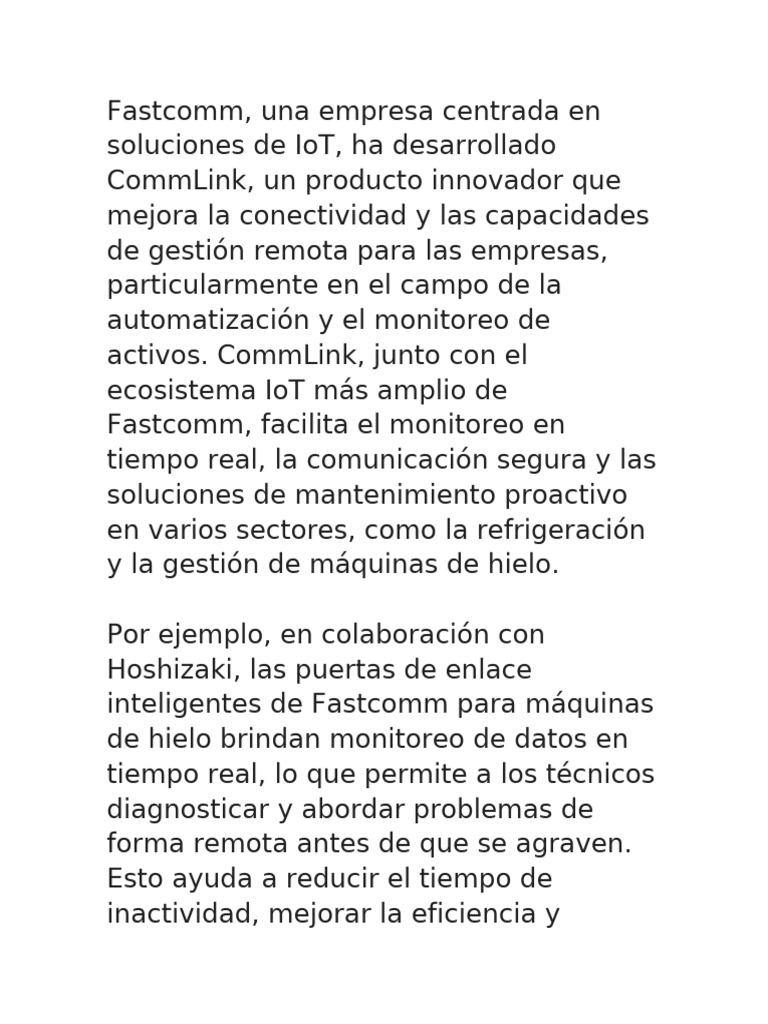 Fastcomm, una empresa centrada en soluciones de IoT, ha desarrollado CommLink, un producto innovador que mejora la conectividad y las capacidades de gestión remota para las empresas, particularmente en el campo de la automatización y el monitoreo de activos. CommLink, junto con el ecosistema IoT más amplio de Fastcomm, facilita el monitoreo en tiempo real, la comunicación segura y las soluciones de mantenimiento proactivo en varios sectores, como la refrigeración y la gestión de máquinas de hielo.

Por ejemplo, en colaboración con Hoshizaki, las puertas de enlace inteligentes de Fastcomm para máquinas de hielo brindan monitoreo de datos en tiempo real, lo que permite a los técnicos diagnosticar y abordar problemas de forma remota antes de que se agraven. Esto ayuda a reducir el tiempo de inactividad, mejorar la eficiencia y